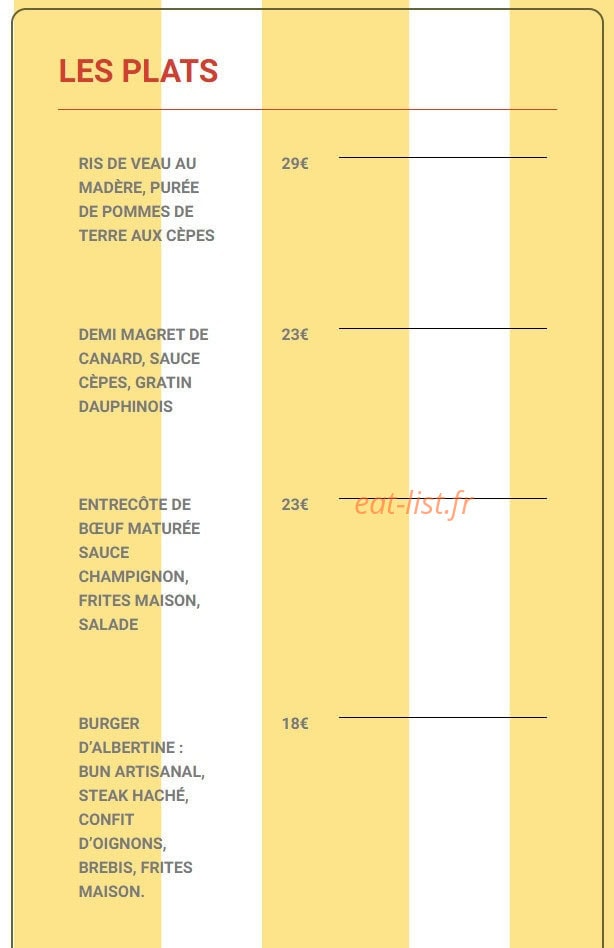 LES PLATS

RIS DE VEAU AU MADÈRE, PURÉE DE POMMES DE TERRE AUX CÈPES

29€

DEMI MAGRET DE CANARD, SAUCE CÈPES, GRATIN DAUPHINOIS

23€

ENTRECÔTE DE BŒUF MATURÉE SAUCE CHAMPIGNON, FRITES MAISON, SALADE

23€

eat-list.fr

BURGER D'ALBERTINE : BUN ARTISANAL, STEAK HACHÉ, CONFIT D'OIGNONS, BREBIS, FRITES MAISON.

18€